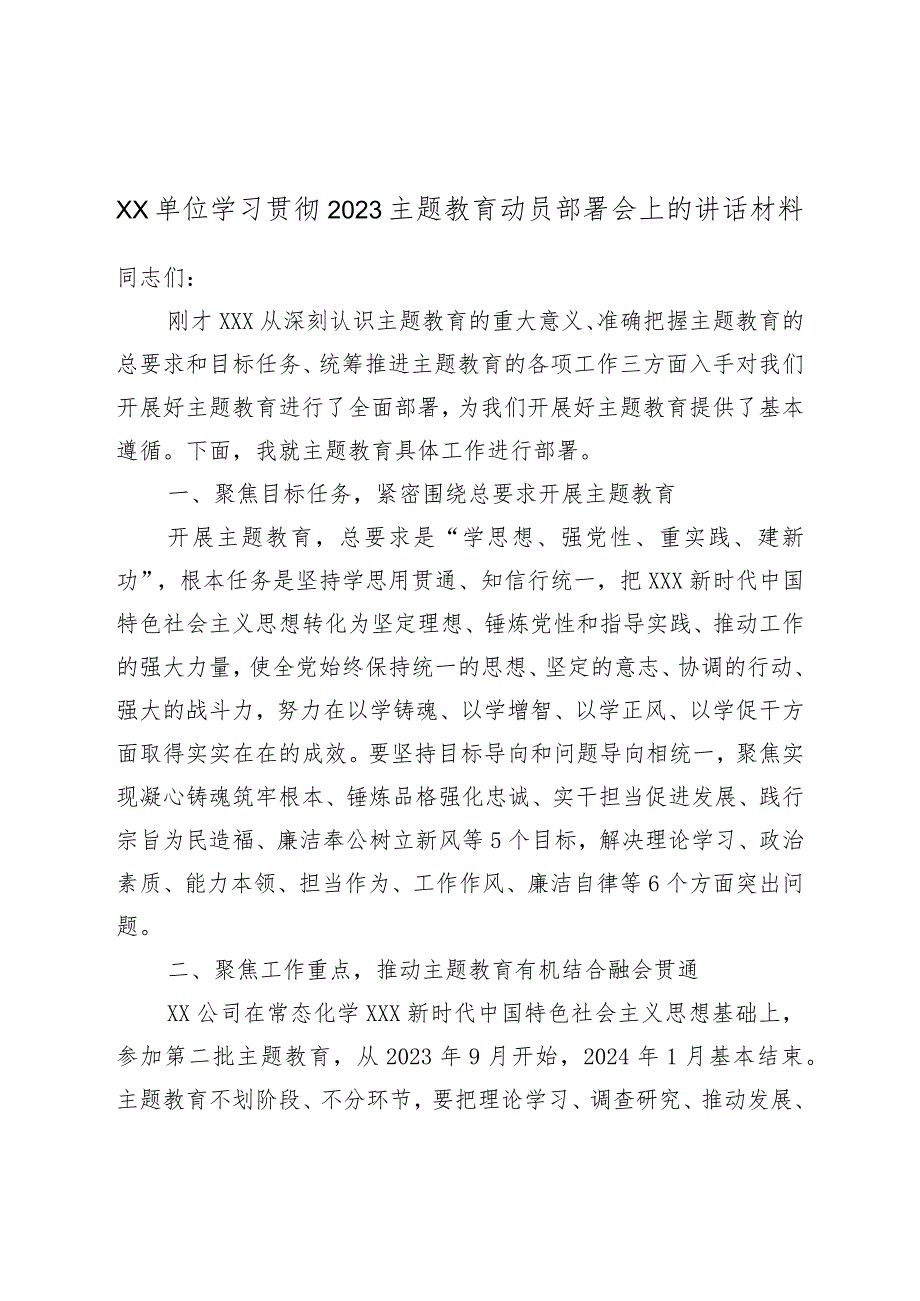 XX单位学习贯彻2023主题教育动员部署会上的讲话材料

同志们：

刚才XXX从深刻认识主题教育的重大意义、准确把握主题教育的总要求和目标任务、统筹推进主题教育的各项工作三方面入手对我们开展好主题教育进行了全面部署，为我们开展好主题教育提供了基本遵循。下面，我就主题教育具体工作进行部署。

一、聚焦目标任务，紧密围绕总要求开展主题教育

开展主题教育，总要求是“学思想、强党性、重实践、建新功”，根本任务是坚持学思用贯通、知信行统一，把XXX新时代中国特色社会主义思想转化为坚定理想、锤炼党性和指导实践、推动工作的强大力量，使全党始终保持统一的思想、坚定的意志、协调的行动、强大的战斗力，努力在以学铸魂、以学增智、以学正风、以学促干方面取得实实在在的成效。要坚持目标导向和问题导向相统一，聚焦实现凝心铸魂筑牢根本、锤炼品格强化忠诚、实干担当促进发展、践行宗旨为民造福、廉洁奉公树立新风等5个目标，解决理论学习、政治素质、能力本领、担当作为、工作作风、廉洁自律等6个方面突出问题。

二、聚焦工作重点，推动主题教育有机结合融会贯通

XX公司在常态化学XXX新时代中国特色社会主义思想基础上，参加第二批主题教育，从2023年9月开始，2024年1月基本结束。主题教育不划阶段、不分环节，要把理论学习、调查研究、推动发展、